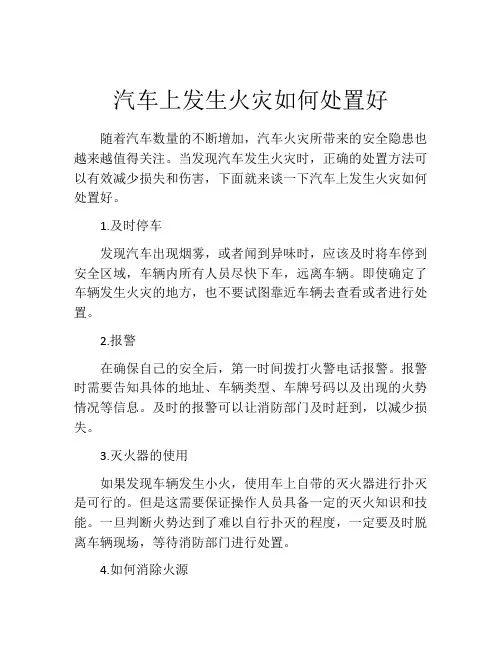 汽车上发生火灾如何处置好

随着汽车数量的不断增加，汽车火灾所带来的安全隐患也越来越值得关注。当发现汽车发生火灾时，正确的处置方法可以有效减少损失和伤害，下面就来谈一下汽车上发生火灾如何处置好。

1.及时停车

发现汽车出现烟雾，或者闻到异味时，应该及时将车停到安全区域，车辆内所有人员尽快下车，远离车辆。即使确定了车辆发生火灾的地方，也不要试图靠近车辆去查看或者进行处置。

2.报警

在确保自己的安全后，第一时间拨打火警电话报警。报警时需要告知具体的地址、车辆类型、车牌号码以及出现的火势情况等信息。及时的报警可以让消防部门及时赶到，以减少损失。

3.灭火器的使用

如果发现车辆发生小火，使用车上自带的灭火器进行扑灭是可行的。但是这需要保证操作人员具备一定的灭火知识和技能。一旦判断火势达到了难以自行扑灭的程度，一定要及时脱离车辆现场，等待消防部门进行处置。

4.如何消除火源